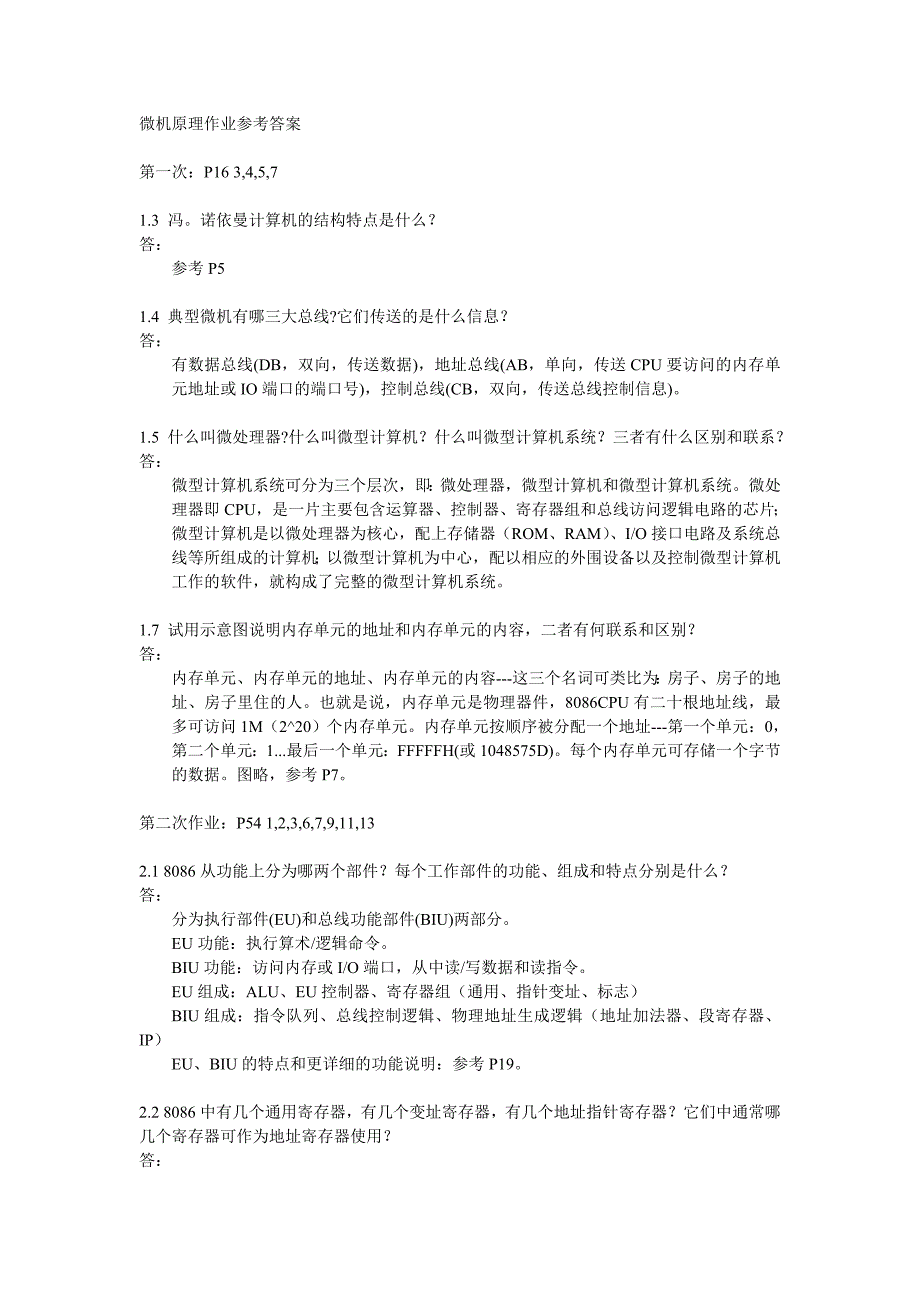 微机原理作业参考答案

第一次：P16 3,4,5,7

1.3 冯。诺依曼计算机的结构特点是什么？
答：
参考 P5

1.4 典型微机有哪三大总线?它们传送的是什么信息？
答：
有数据总线(DB，双向，传送数据)，地址总线(AB，单向，传送 CPU 要访问的内存单元地址或 IO 端口的端口号)，控制总线(CB，双向，传送总线控制信息)。

1.5 什么叫微处理器?什么叫微型计算机？什么叫微型计算机系统？三者有什么区别和联系？
答：
微型计算机系统可分为三个层次，即：微处理器，微型计算机和微型计算机系统。微处理器即 CPU，是一片主要包含运算器、控制器、寄存器组和总线访问逻辑电路的芯片；微型计算机是以微处理器为核心，配上存储器（ROM、RAM）、I/O 接口电路及系统总线等所组成的计算机；以微型计算机为中心，配以相应的外围设备以及控制微型计算机工作的软件，就构成了完整的微型计算机系统。

1.7 试用示意图说明内存单元的地址和内存单元的内容，二者有何联系和区别？
答：
内存单元、内存单元的地址、内存单元的内容---这三个名词可类比为：房子、房子的地址、房子里住的人。也就是说，内存单元是物理器件，8086CPU 有二十根地址线，最多可访问 1M（2^20）个内存单元。内存单元按顺序被分配一个地址---第一个单元：0，第二个单元：1...最后一个单元：FFFFFH(或 1048575D)。每个内存单元可存储一个字节的数据。图略，参考 P7。

第二次作业：P54 1,2,3,6,7,9,11,13

2.1 8086 从功能上分为哪两个部件？每个工作部件的功能、组成和特点分别是什么？
答：
分为执行部件(EU)和总线功能部件(BIU)两部分。
EU 功能：执行算术/逻辑命令。
BIU 功能：访问内存或 I/O 端口，从中读/写数据和读指令。
EU 组成：ALU、EU 控制器、寄存器组（通用、指针变址、标志）
BIU 组成：指令队列、总线控制逻辑、物理地址生成逻辑（地址加法器、段寄存器、IP）
EU、BIU 的特点和更详细的功能说明：参考 P19。

2.2 8086 中有几个通用寄存器，有几个变址寄存器，有几个地址指针寄存器？它们中通常哪几个寄存器可作为地址寄存器使用？
答：